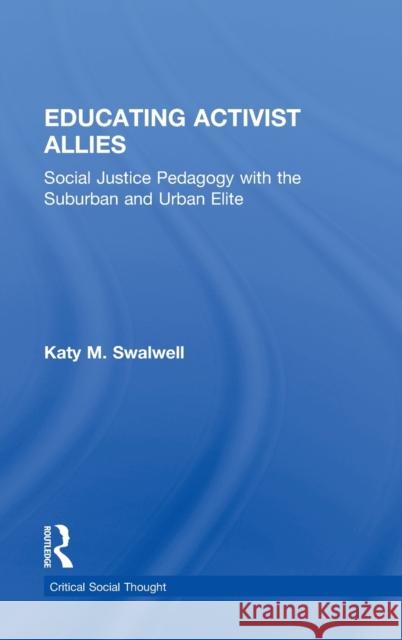 EDUCATING ACTIVIST ALLIES

Social Justice Pedagogy with the Suburban and Urban Elite

Katy M. Swalwell

ROUTLEDGE

Critical Social Thought